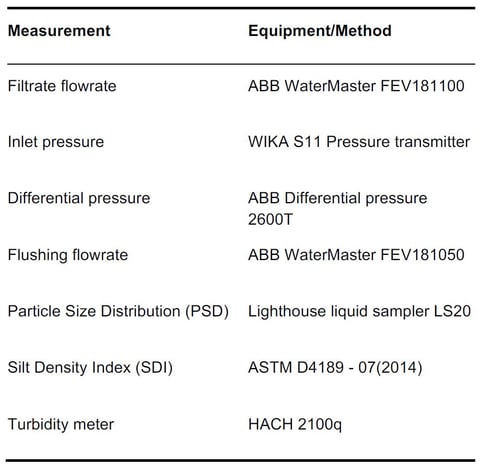 | Measurement | Equipment/Method |
|---|---|
| Filtrate flowrate | ABB WaterMaster FEV181100 |
| Inlet pressure | WIKA S11 Pressure transmitter |
| Differential pressure | ABB Differential pressure 2600T |
| Flushing flowrate | ABB WaterMaster FEV181050 |
| Particle Size Distribution (PSD) | Lighthouse liquid sampler LS20 |
| Silt Density Index (SDI) | ASTM D4189 - 07(2014) |
| Turbidity meter | HACH 2100q |